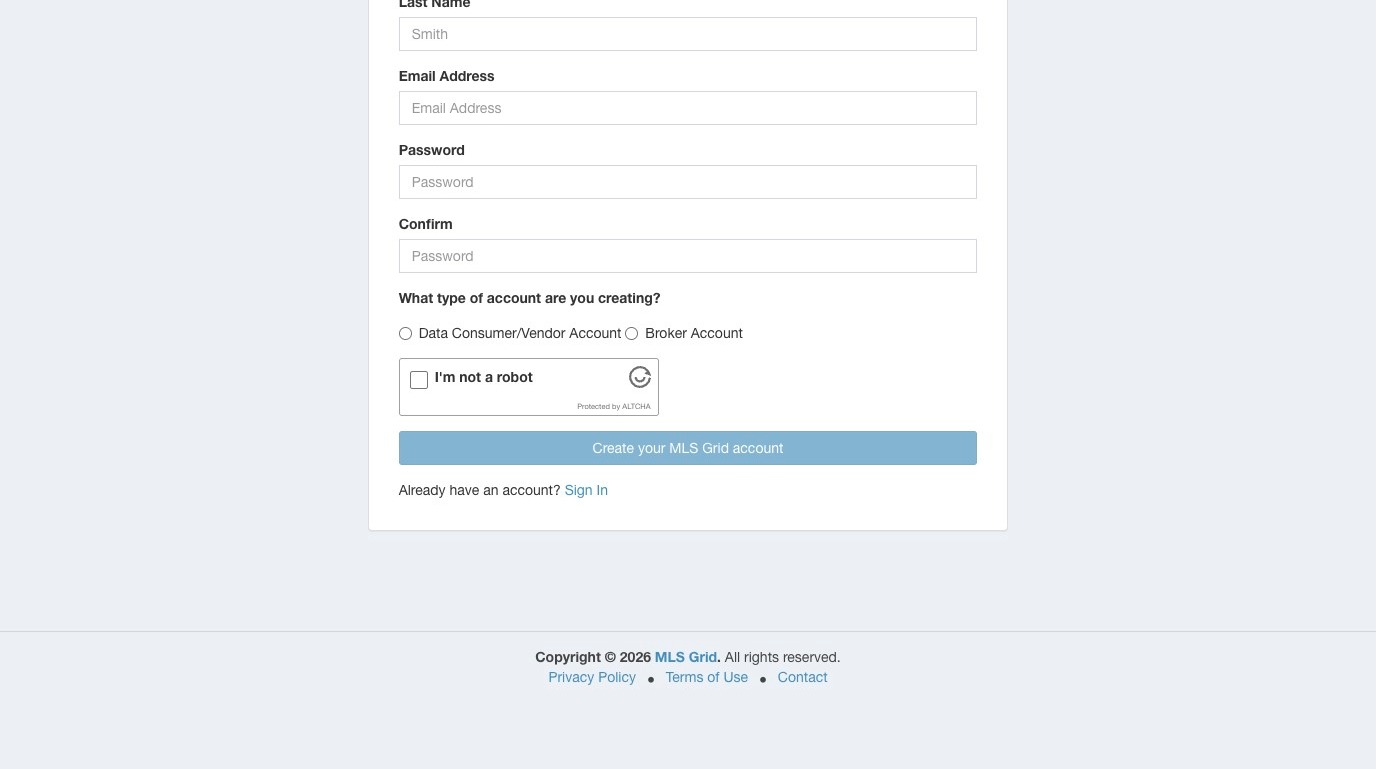 Last Name

Smith

Email Address

Email Address

Password

Password

Confirm

Password

What type of account are you creating?

Data Consumer/Vendor Account Broker Account

I'm not a robot

Protected by ALTCHA

Create your MLS Grid account

Already have an account? Sign In

Copyright © 2026 MLS Grid. All rights reserved.
Privacy Policy • Terms of Use • Contact